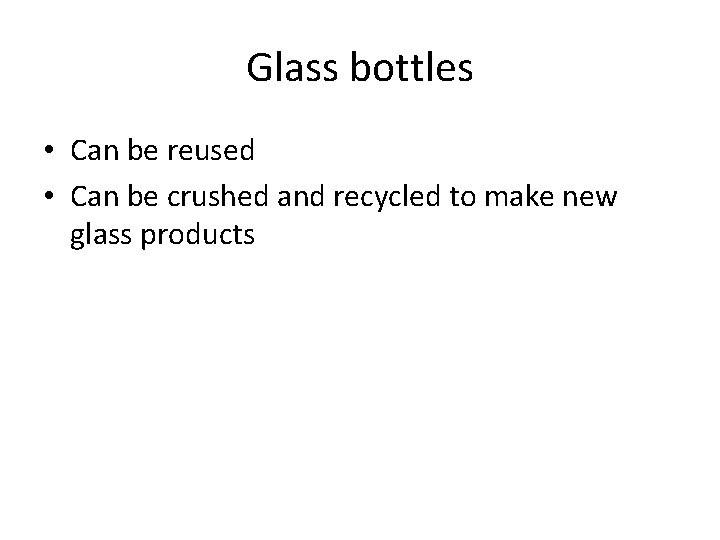 Glass bottles

• Can be reused
• Can be crushed and recycled to make new glass products